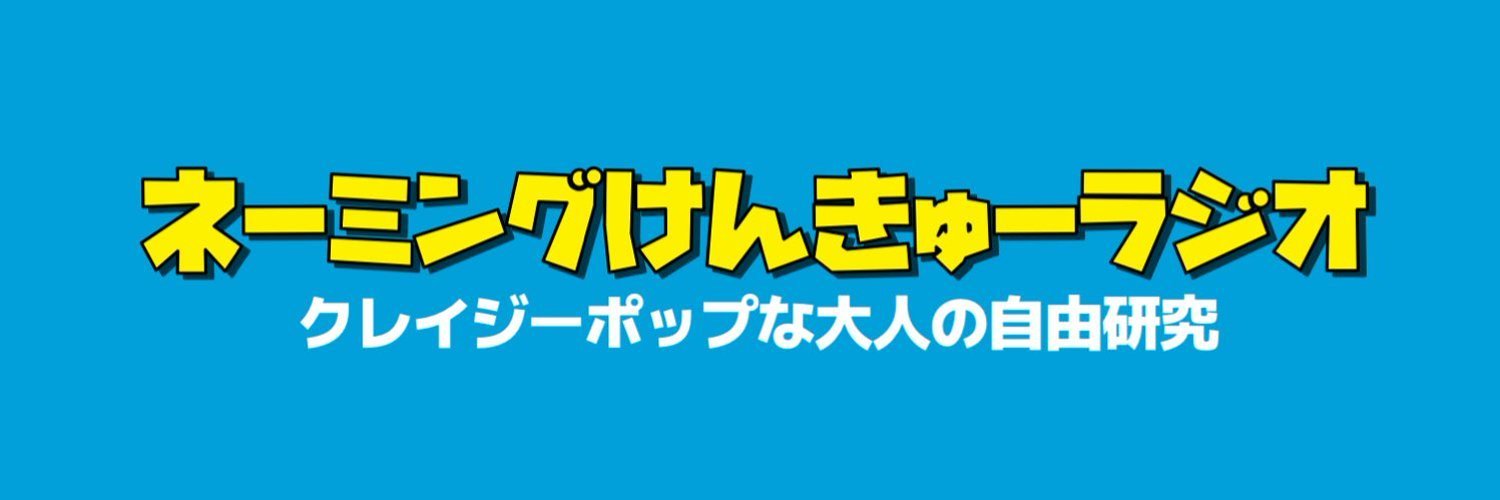 ネーミングけんきゅーラジオ
クレイジーポップな大人の自由研究